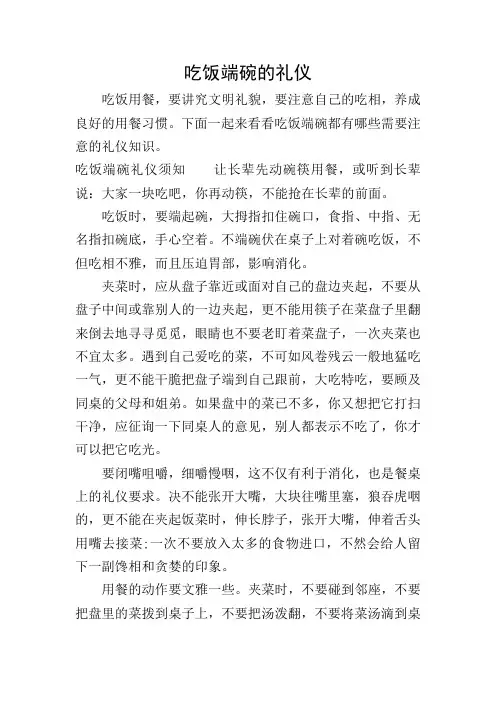 吃饭端碗的礼仪

吃饭用餐，要讲究文明礼貌，要注意自己的吃相，养成良好的用餐习惯。下面一起来看看吃饭端碗都有哪些需要注意的礼仪知识。

吃饭端碗礼仪须知　　让长辈先动碗筷用餐，或听到长辈说：大家一块吃吧，你再动筷，不能抢在长辈的前面。

吃饭时，要端起碗，大拇指扣住碗口，食指、中指、无名指扣碗底，手心空着。不端碗伏在桌子上对着碗吃饭，不但吃相不雅，而且压迫胃部，影响消化。

夹菜时，应从盘子靠近或面对自己的盘边夹起，不要从盘子中间或靠别人的一边夹起，更不能用筷子在菜盘子里翻来倒去地寻寻觅觅，眼睛也不要老盯着菜盘子，一次夹菜也不宜太多。遇到自己爱吃的菜，不可如风卷残云一般地猛吃一气，更不能干脆把盘子端到自己跟前，大吃特吃，要顾及同桌的父母和姐弟。如果盘中的菜已不多，你又想把它打扫干净，应征询一下同桌人的意见，别人都表示不吃了，你才可以把它吃光。

要闭嘴咀嚼，细嚼慢咽，这不仅有利于消化，也是餐桌上的礼仪要求。决不能张开大嘴，大块往嘴里塞，狼吞虎咽的，更不能在夹起饭菜时，伸长脖子，张开大嘴，伸着舌头用嘴去接菜;一次不要放入太多的食物进口，不然会给人留下一副馋相和贪婪的印象。

用餐的动作要文雅一些。夹菜时，不要碰到邻座，不要把盘里的菜拨到桌子上，不要把汤泼翻，不要将菜汤滴到桌